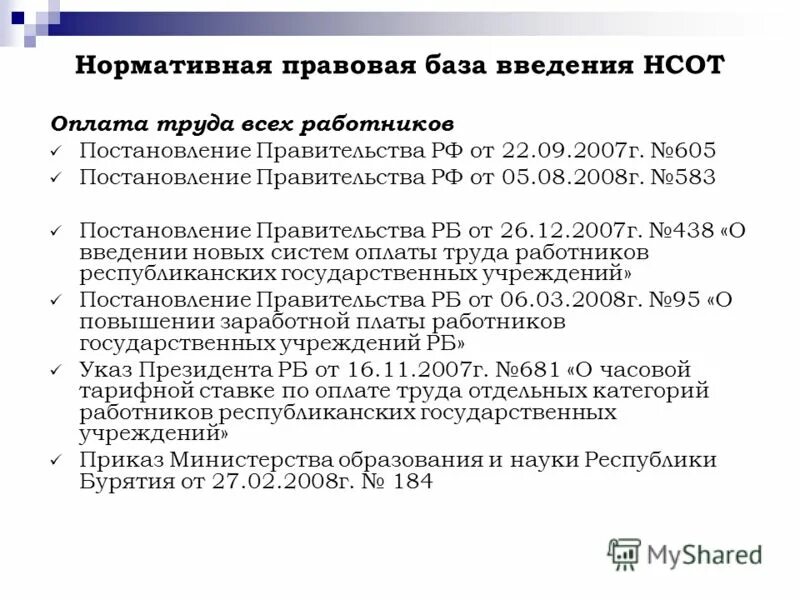 Нормативная правовая база введения НСОТ

Оплата труда всех работников

✓ Постановление Правительства РФ от 22.09.2007г. №605

✓ Постановление Правительства РФ от 05.08.2008г. №583

✓ Постановление Правительства РБ от 26.12.2007г. №438 «О введении новых систем оплаты труда работников республиканских государственных учреждений»

✓ Постановление Правительства РБ от 06.03.2008г. №95 «О повышении заработной платы работников государственных учреждений РБ»

✓ Указ Президента РБ от 16.11.2007г. №681 «О часовой тарифной ставке по оплате труда отдельных категорий работников республиканских государственных учреждений»

✓ Приказ Министерства образования и науки Республики Бурятия от 27.02.2008г. № 184

MyShared